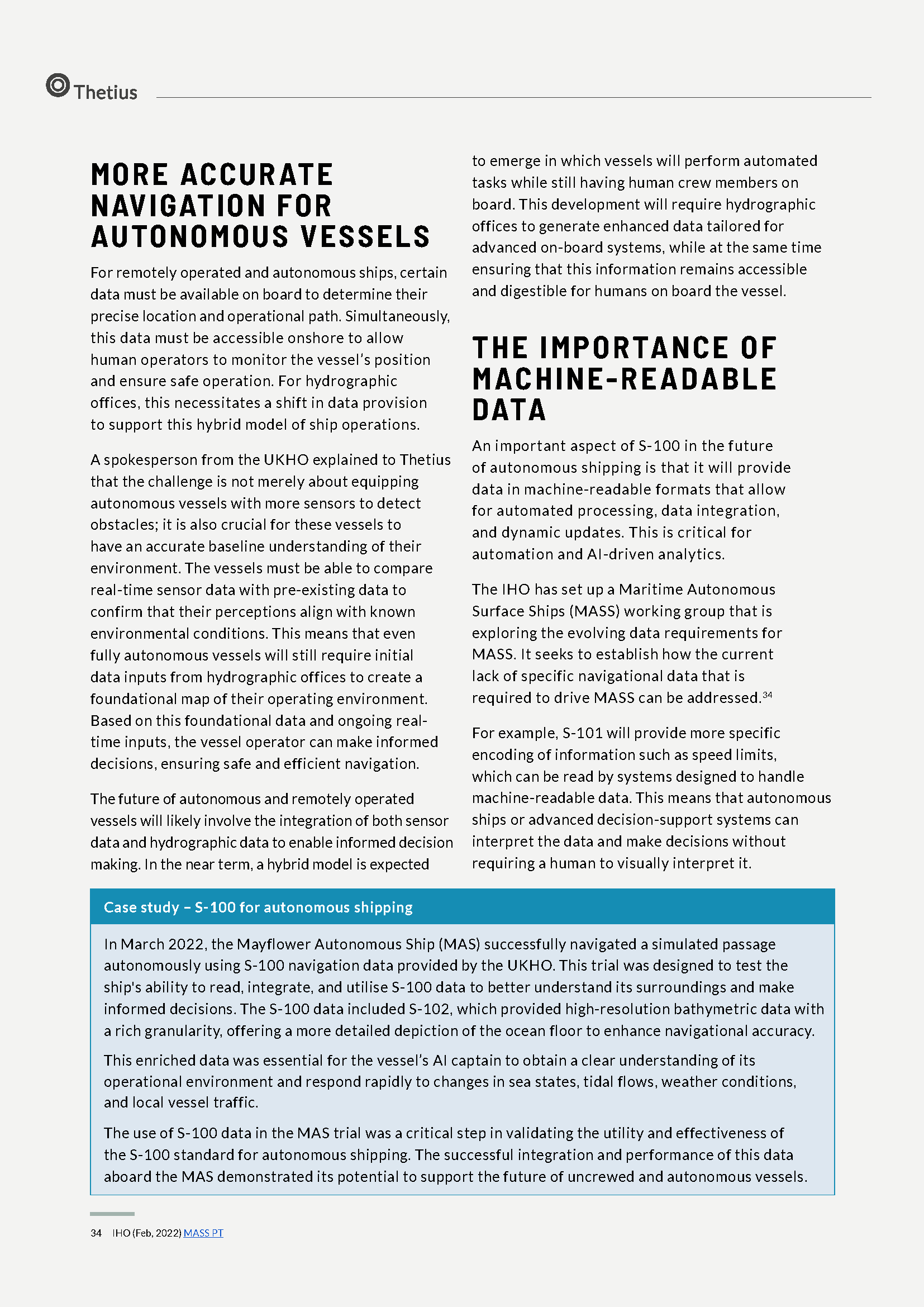 Thetius

MORE ACCURATE NAVIGATION FOR AUTONOMOUS VESSELS

For remotely operated and autonomous ships, certain data must be available on board to determine their precise location and operational path. Simultaneously, this data must be accessible onshore to allow human operators to monitor the vessel's position and ensure safe operation. For hydrographic offices, this necessitates a shift in data provision to support this hybrid model of ship operations.

A spokesperson from the UKHO explained to Thetius that the challenge is not merely about equipping autonomous vessels with more sensors to detect obstacles; it is also crucial for these vessels to have an accurate baseline understanding of their environment. The vessels must be able to compare real-time sensor data with pre-existing data to confirm that their perceptions align with known environmental conditions. This means that even fully autonomous vessels will still require initial data inputs from hydrographic offices to create a foundational map of their operating environment. Based on this foundational data and ongoing real-time inputs, the vessel operator can make informed decisions, ensuring safe and efficient navigation.

The future of autonomous and remotely operated vessels will likely involve the integration of both sensor data and hydrographic data to enable informed decision making. In the near term, a hybrid model is expected to emerge in which vessels will perform automated tasks while still having human crew members on board. This development will require hydrographic offices to generate enhanced data tailored for advanced on-board systems, while at the same time ensuring that this information remains accessible and digestible for humans on board the vessel.

THE IMPORTANCE OF MACHINE-READABLE DATA

An important aspect of S-100 in the future of autonomous shipping is that it will provide data in machine-readable formats that allow for automated processing, data integration, and dynamic updates. This is critical for automation and AI-driven analytics.

The IHO has set up a Maritime Autonomous Surface Ships (MASS) working group that is exploring the evolving data requirements for MASS. It seeks to establish how the current lack of specific navigational data that is required to drive MASS can be addressed.$^{34}$

For example, S-101 will provide more specific encoding of information such as speed limits, which can be read by systems designed to handle machine-readable data. This means that autonomous ships or advanced decision-support systems can interpret the data and make decisions without requiring a human to visually interpret it.

Case study – S-100 for autonomous shipping

In March 2022, the Mayflower Autonomous Ship (MAS) successfully navigated a simulated passage autonomously using S-100 navigation data provided by the UKHO. This trial was designed to test the ship's ability to read, integrate, and utilise S-100 data to better understand its surroundings and make informed decisions. The S-100 data included S-102, which provided high-resolution bathymetric data with a rich granularity, offering a more detailed depiction of the ocean floor to enhance navigational accuracy.

This enriched data was essential for the vessel's AI captain to obtain a clear understanding of its operational environment and respond rapidly to changes in sea states, tidal flows, weather conditions, and local vessel traffic.

The use of S-100 data in the MAS trial was a critical step in validating the utility and effectiveness of the S-100 standard for autonomous shipping. The successful integration and performance of this data aboard the MAS demonstrated its potential to support the future of uncrewed and autonomous vessels.

34 IHO (Feb, 2022) MASS PT